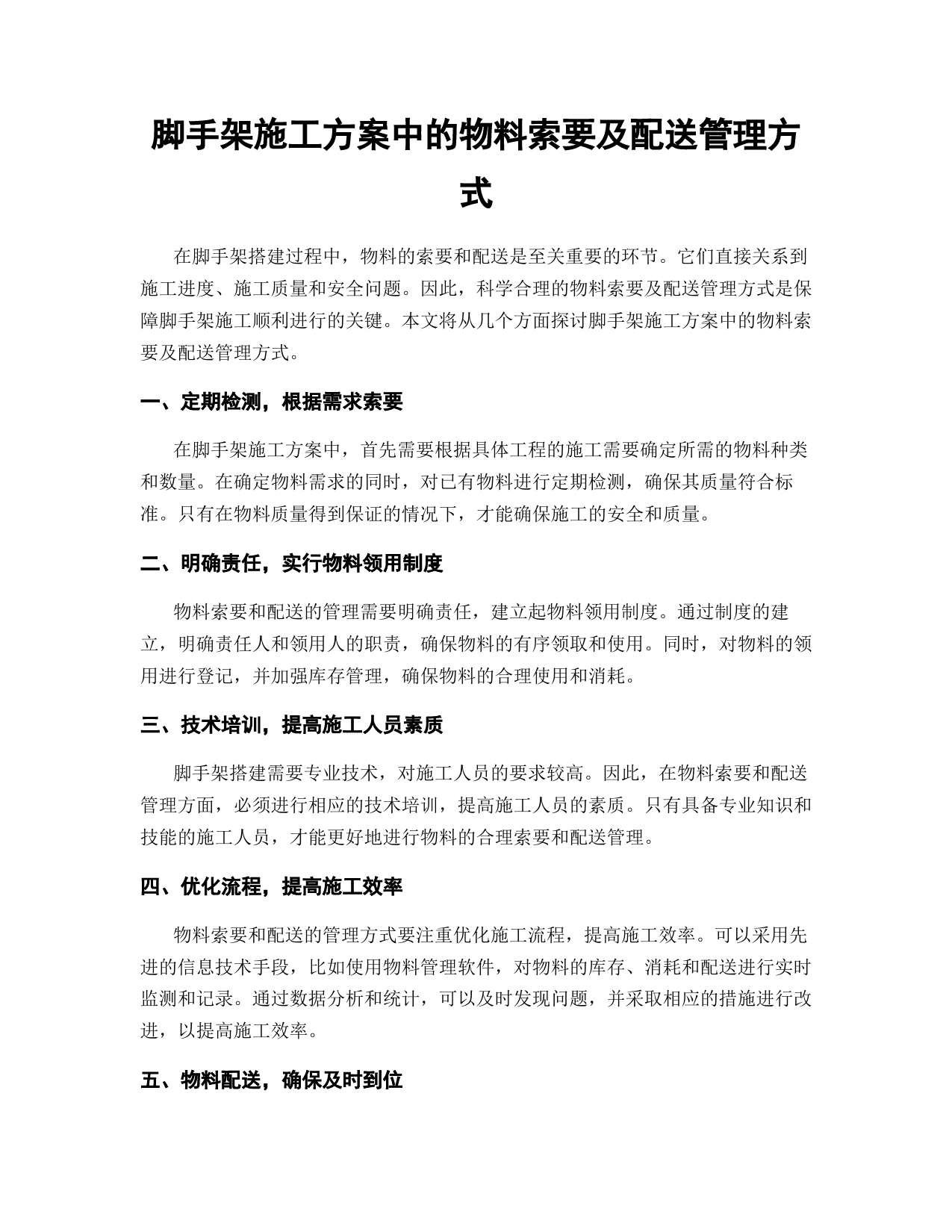 脚手架施工方案中的物料索要及配送管理方式

在脚手架搭建过程中，物料的索要和配送是至关重要的环节。它们直接关系到施工进度、施工质量和安全问题。因此，科学合理的物料索要及配送管理方式是保障脚手架施工顺利进行的关键。本文将从几个方面探讨脚手架施工方案中的物料索要及配送管理方式。

一、定期检测，根据需求索要

在脚手架施工方案中，首先需要根据具体工程的施工需要确定所需的物料种类和数量。在确定物料需求的同时，对已有物料进行定期检测，确保其质量符合标准。只有在物料质量得到保证的情况下，才能确保施工的安全和质量。

二、明确责任，实行物料领用制度

物料索要和配送的管理需要明确责任，建立起物料领用制度。通过制度的建立，明确责任人和领用人的职责，确保物料的有序领取和使用。同时，对物料的领用进行登记，并加强库存管理，确保物料的合理使用和消耗。

三、技术培训，提高施工人员素质

脚手架搭建需要专业技术，对施工人员的要求较高。因此，在物料索要和配送管理方面，必须进行相应的技术培训，提高施工人员的素质。只有具备专业知识和技能的施工人员，才能更好地进行物料的合理索要和配送管理。

四、优化流程，提高施工效率

物料索要和配送的管理方式要注重优化施工流程，提高施工效率。可以采用先进的信息技术手段，比如使用物料管理软件，对物料的库存、消耗和配送进行实时监测和记录。通过数据分析和统计，可以及时发现问题，并采取相应的措施进行改进，以提高施工效率。

五、物料配送，确保及时到位